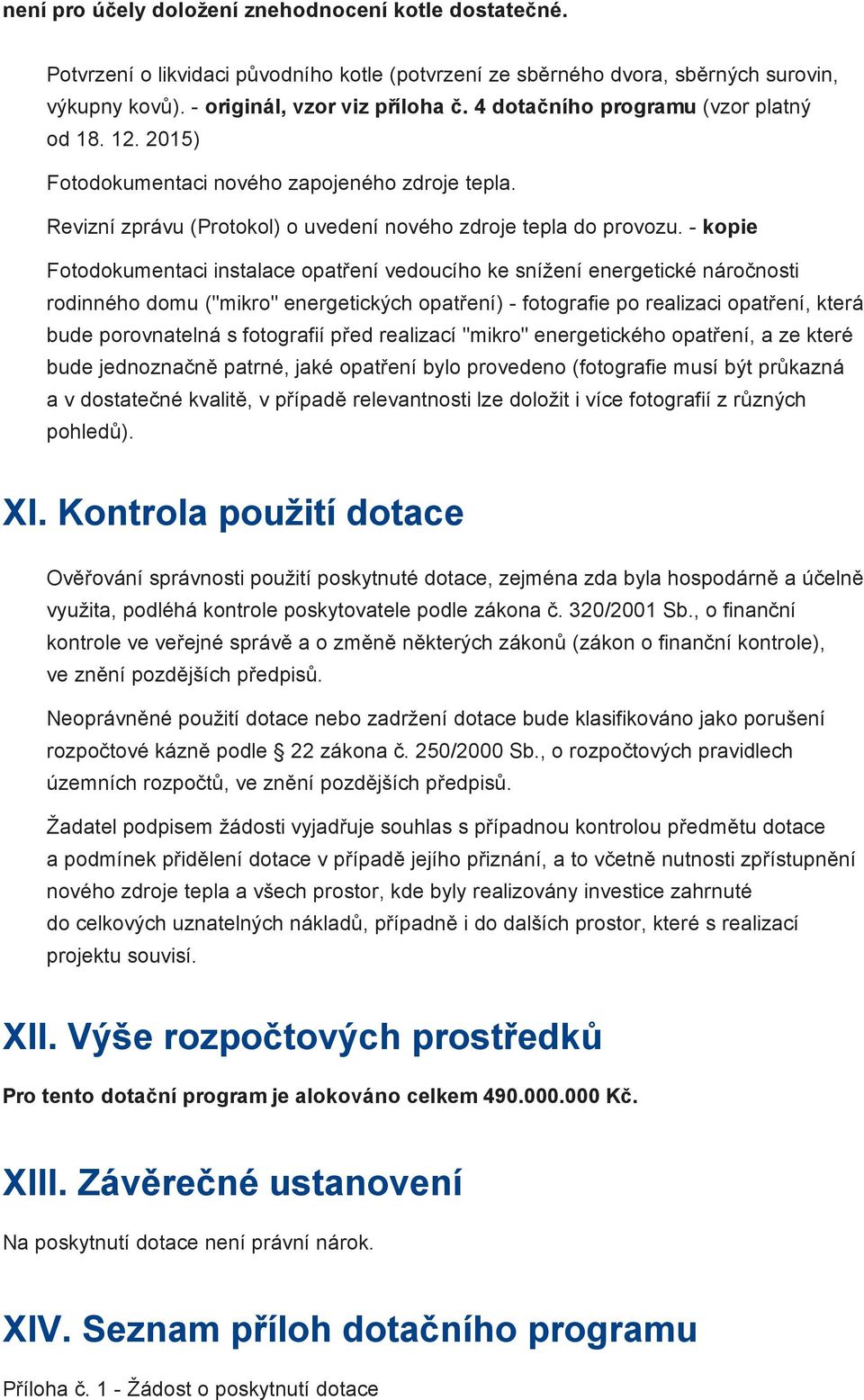 není pro účely doložení znehodnocení kotle dostatečné.

Potvrzení o likvidaci původního kotle (potvrzení ze sběrného dvora, sběrných surovin, výkupny kovů). - originál, vzor viz příloha č. 4 dotačního programu (vzor platný od 18. 12. 2015)

Fotodokumentaci nového zapojeného zdroje tepla.

Revizní zprávu (Protokol) o uvedení nového zdroje tepla do provozu. - kopie

Fotodokumentaci instalace opatření vedoucího ke snížení energetické náročnosti rodinného domu ("mikro" energetických opatření) - fotografie po realizaci opatření, která bude porovnatelná s fotografií před realizací "mikro" energetického opatření, a ze které bude jednoznačně patrné, jaké opatření bylo provedeno (fotografie musí být průkazná a v dostatečné kvalitě, v případě relevantnosti lze doložit i více fotografií z různých pohledů).

XI. Kontrola použití dotace

Ověřování správnosti použití poskytnuté dotace, zejména zda byla hospodárně a účelně využita, podléhá kontrole poskytovatele podle zákona č. 320/2001 Sb., o finanční kontrole ve veřejné správě a o změně některých zákonů (zákon o finanční kontrole), ve znění pozdějších předpisů.

Neoprávněné použití dotace nebo zadržení dotace bude klasifikováno jako porušení rozpočtové kázně podle § 22 zákona č. 250/2000 Sb., o rozpočtových pravidlech územních rozpočtů, ve znění pozdějších předpisů.

Žadatel podpisem žádosti vyjadřuje souhlas s případnou kontrolou předmětu dotace a podmínek přidělení dotace v případě jejího přiznání, a to včetně nutnosti zpřístupnění nového zdroje tepla a všech prostor, kde byly realizovány investice zahrnuté do celkových uznatelných nákladů, případně i do dalších prostor, které s realizací projektu souvisí.

XII. Výše rozpočtových prostředků

Pro tento dotační program je alokováno celkem 490.000.000 Kč.

XIII. Závěrečné ustanovení

Na poskytnutí dotace není právní nárok.

XIV. Seznam příloh dotačního programu

Příloha č. 1 - Žádost o poskytnutí dotace